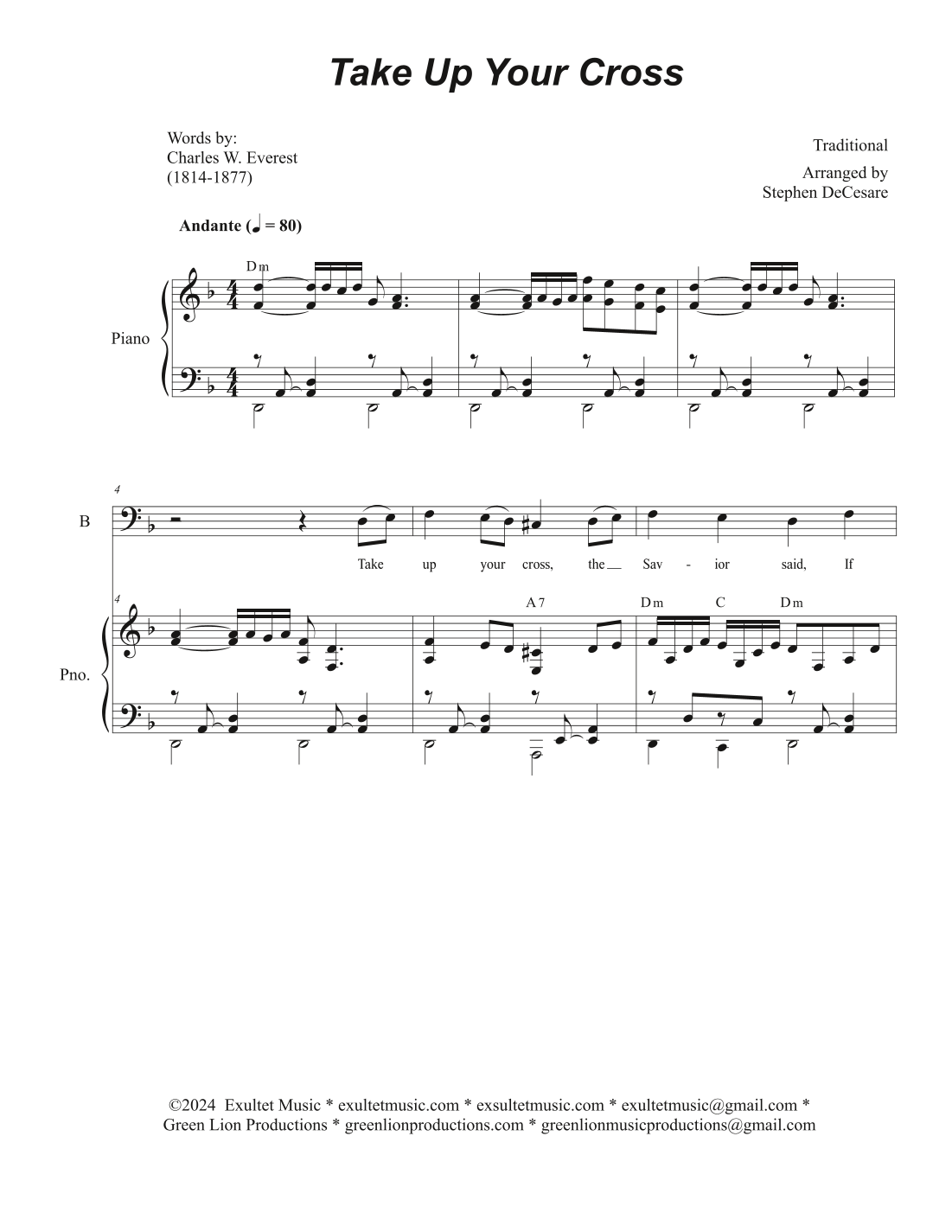 Take Up Your Cross

Words by:
Charles W. Everest
(1814-1877)

Traditional

Arranged by
Stephen DeCesare

Andante (♩ = 80)

Dm

Piano

4

B

Take up your cross, the Sav - ior said, If

4

A7

Dm C Dm

Pno.

©2024 Exultet Music * exultetmusic.com * exsultetmusic.com * exultetmusic@gmail.com *
Green Lion Productions * greenlionproductions.com * greenlionmusicproductions@gmail.com